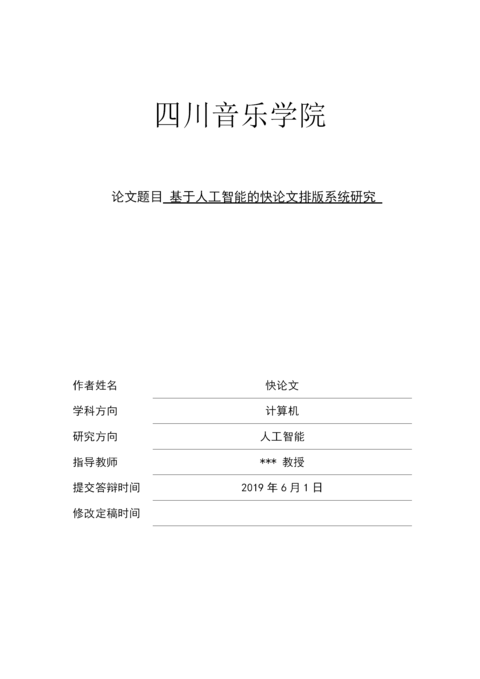 四川音乐学院

论文题目 基于人工智能的快论文排版系统研究

作者姓名 快论文
学科方向 计算机
研究方向 人工智能
指导教师 *** 教授
提交答辩时间 2019 年 6 月 1 日
修改定稿时间